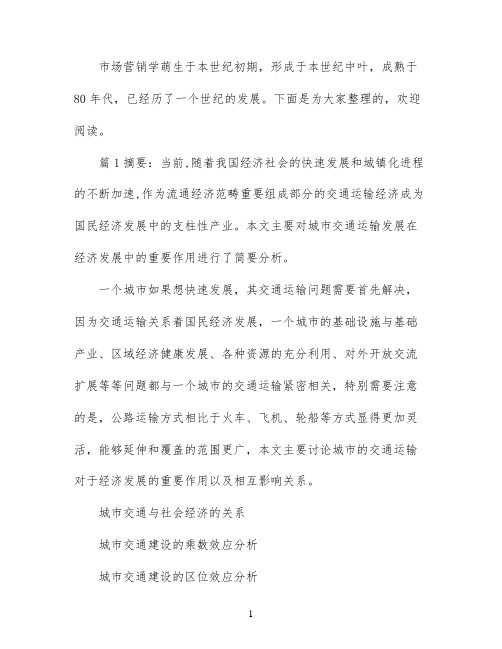 市场营销学萌生于本世纪初期，形成于本世纪中叶，成熟于80年代，已经历了一个世纪的发展。下面是为大家整理的，欢迎阅读。

篇1摘要：当前,随着我国经济社会的快速发展和城镇化进程的不断加速,作为流通经济范畴重要组成部分的交通运输经济成为国民经济发展中的支柱性产业。本文主要对城市交通运输发展在经济发展中的重要作用进行了简要分析。

一个城市如果想快速发展，其交通运输问题需要首先解决，因为交通运输关系着国民经济发展，一个城市的基础设施与基础产业、区域经济健康发展、各种资源的充分利用、对外开放交流扩展等等问题都与一个城市的交通运输紧密相关，特别需要注意的是，公路运输方式相比于火车、飞机、轮船等方式显得更加灵活，能够延伸和覆盖的范围更广，本文主要讨论城市的交通运输对于经济发展的重要作用以及相互影响关系。

城市交通与社会经济的关系

城市交通建设的乘数效应分析

城市交通建设的区位效应分析

1